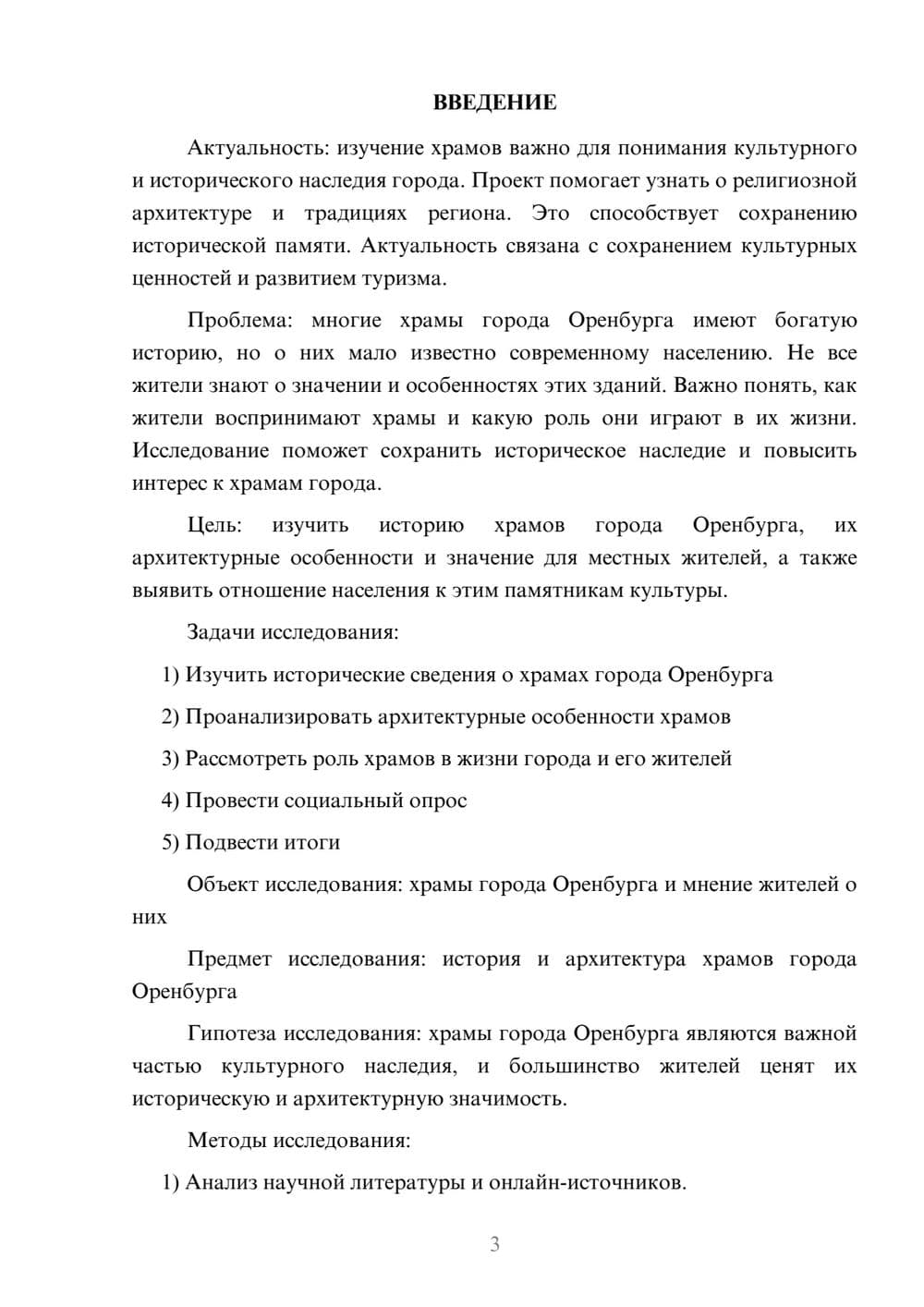 ВВЕДЕНИЕ

Актуальность: изучение храмов важно для понимания культурного и исторического наследия города. Проект помогает узнать о религиозной архитектуре и традициях региона. Это способствует сохранению исторической памяти. Актуальность связана с сохранением культурных ценностей и развитием туризма.

Проблема: многие храмы города Оренбурга имеют богатую историю, но о них мало известно современному населению. Не все жители знают о значении и особенностях этих зданий. Важно понять, как жители воспринимают храмы и какую роль они играют в их жизни. Исследование поможет сохранить историческое наследие и повысить интерес к храмам города.

Цель: изучить историю храмов города Оренбурга, их архитектурные особенности и значение для местных жителей, а также выявить отношение населения к этим памятникам культуры.

Задачи исследования:

1) Изучить исторические сведения о храмах города Оренбурга

2) Проанализировать архитектурные особенности храмов

3) Рассмотреть роль храмов в жизни города и его жителей

4) Провести социальный опрос

5) Подвести итоги

Объект исследования: храмы города Оренбурга и мнение жителей о них

Предмет исследования: история и архитектура храмов города Оренбурга

Гипотеза исследования: храмы города Оренбурга являются важной частью культурного наследия, и большинство жителей ценят их историческую и архитектурную значимость.

Методы исследования:

1) Анализ научной литературы и онлайн-источников.

3